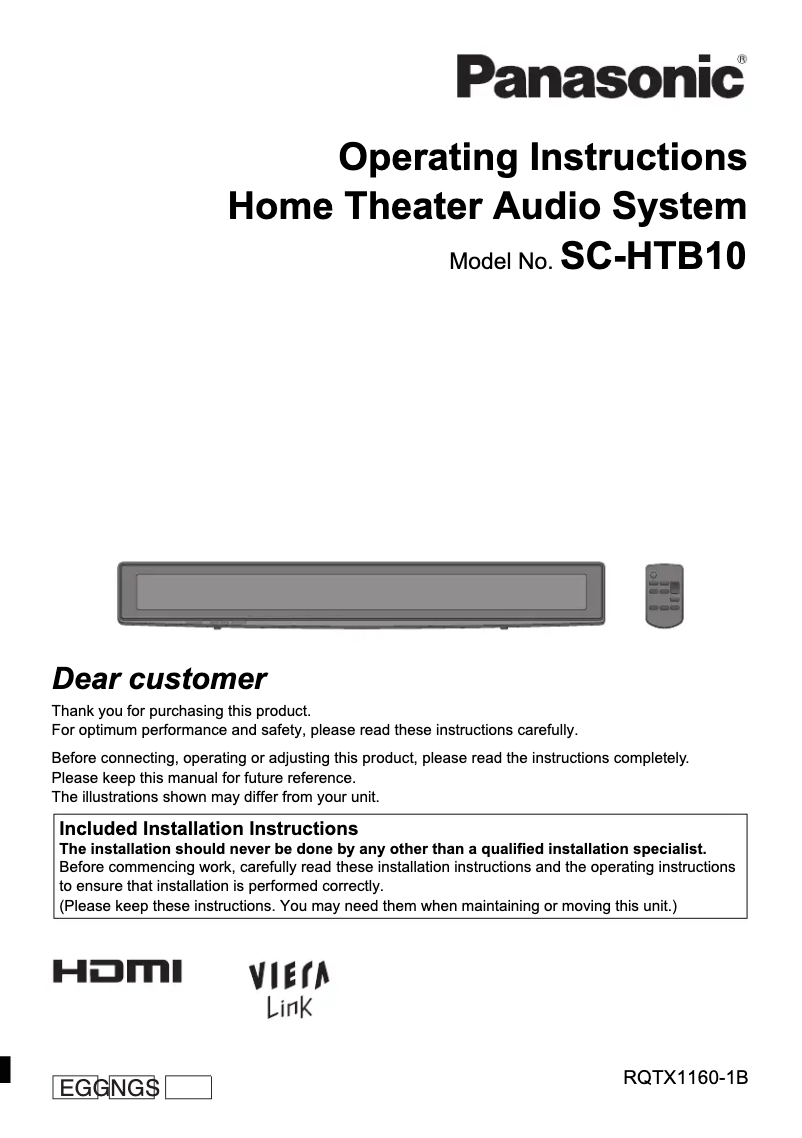 Panasonic®

Operating Instructions
Home Theater Audio System
Model No. SC-HTB10

Dear customer

Thank you for purchasing this product.
For optimum performance and safety, please read these instructions carefully.

Before connecting, operating or adjusting this product, please read the instructions completely.
Please keep this manual for future reference.
The illustrations shown may differ from your unit.

Included Installation Instructions
The installation should never be done by any other than a qualified installation specialist.
Before commencing work, carefully read these installation instructions and the operating instructions to ensure that installation is performed correctly.
(Please keep these instructions. You may need them when maintaining or moving this unit.)

HDMI

VIERA Link

EG GN GS

RQTX1160-1B